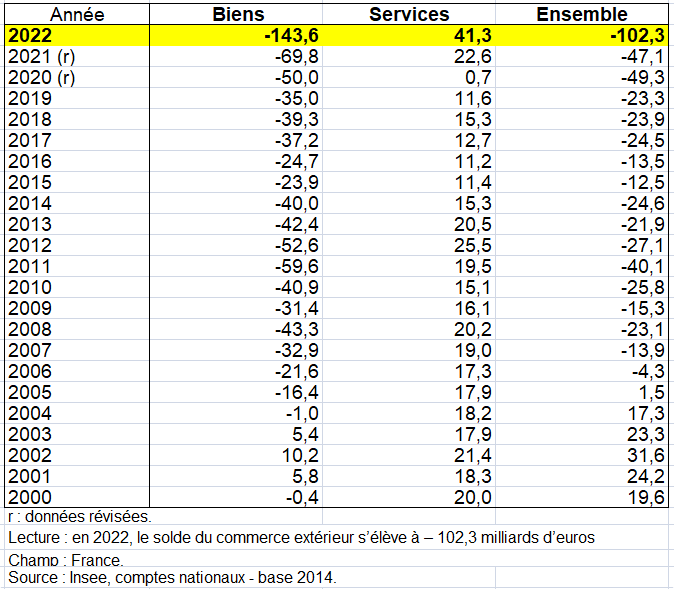 | Année | Biens | Services | Ensemble |
|---|---|---|---|
| 2022 | -143,6 | 41,3 | -102,3 |
| 2021 (r) | -69,8 | 22,6 | -47,1 |
| 2020 (r) | -50,0 | 0,7 | -49,3 |
| 2019 | -35,0 | 11,6 | -23,3 |
| 2018 | -39,3 | 15,3 | -23,9 |
| 2017 | -37,2 | 12,7 | -24,5 |
| 2016 | -24,7 | 11,2 | -13,5 |
| 2015 | -23,9 | 11,4 | -12,5 |
| 2014 | -40,0 | 15,3 | -24,6 |
| 2013 | -42,4 | 20,5 | -21,9 |
| 2012 | -52,6 | 25,5 | -27,1 |
| 2011 | -59,6 | 19,5 | -40,1 |
| 2010 | -40,9 | 15,1 | -25,8 |
| 2009 | -31,4 | 16,1 | -15,3 |
| 2008 | -43,3 | 20,2 | -23,1 |
| 2007 | -32,9 | 19,0 | -13,9 |
| 2006 | -21,6 | 17,3 | -4,3 |
| 2005 | -16,4 | 17,9 | 1,5 |
| 2004 | -1,0 | 18,2 | 17,3 |
| 2003 | 5,4 | 17,9 | 23,3 |
| 2002 | 10,2 | 21,4 | 31,6 |
| 2001 | 5,8 | 18,3 | 24,2 |
| 2000 | -0,4 | 20,0 | 19,6 |

r : données révisées.

Lecture : en 2022, le solde du commerce extérieur s'élève à – 102,3 milliards d'euros

Champ : France.

Source : Insee, comptes nationaux - base 2014.